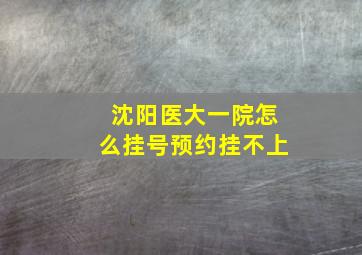 沈阳医大一院怎么挂号预约挂不上